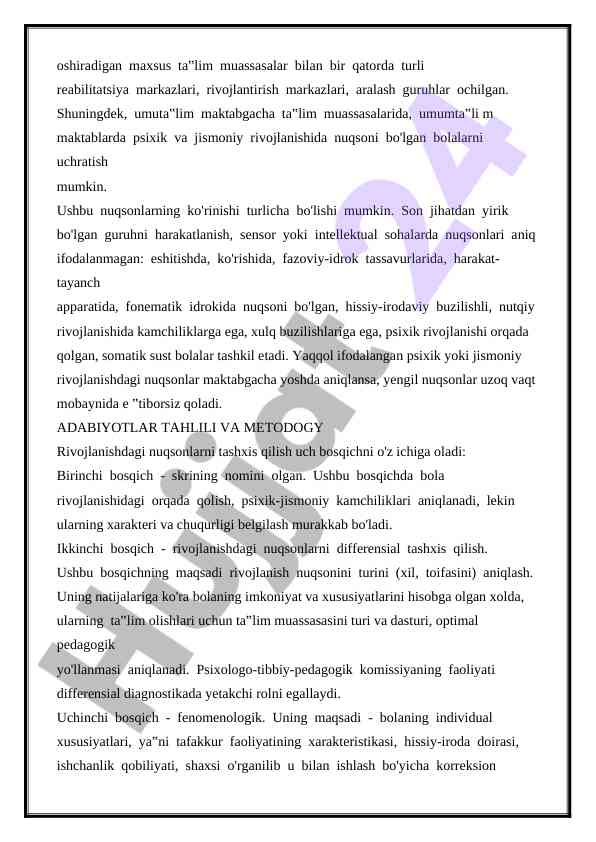 oshiradigan maxsus ta"lim muassasalar bilan bir qatorda turli reabilitatsiya markazlari, rivojlantirish markazlari, aralash guruhlar ochilgan. Shuningdek, umuta"lim maktabgacha ta"lim muassasalarida, umumta"li m maktablarda psixik va jismoniy rivojlanishida nuqsoni bo'lgan bolalarni uchratish mumkin.

Ushbu nuqsonlarning ko'rinishi turlicha bo'lishi mumkin. Son jihatdan yirik bo'lgan guruhni harakatlanish, sensor yoki intellektual sohalarda nuqsonlari aniq ifodalanmagan: eshitishda, ko'rishida, fazoviy-idrok tassavurlarida, harakat-tayanch apparatida, fonematik idrokida nuqsoni bo'lgan, hissiy-irodaviy buzilishli, nutqiy rivojlanishida kamchiliklarga ega, xulq buzilishlariga ega, psixik rivojlanishi orqada qolgan, somatik sust bolalar tashkil etadi. Yaqqol ifodalangan psixik yoki jismoniy rivojlanishdagi nuqsonlar maktabgacha yoshda aniqlansa, yengil nuqsonlar uzoq vaqt mobaynida e "tiborsiz qoladi.

ADABIYOTLAR TAHLILI VA METODOGY

Rivojlanishdagi nuqsonlarni tashxis qilish uch bosqichni o'z ichiga oladi:

Birinchi bosqich - skrining nomini olgan. Ushbu bosqichda bola rivojlanishidagi orqada qolish, psixik-jismoniy kamchiliklari aniqlanadi, lekin ularning xarakteri va chuqurligi belgilash murakkab bo'ladi.

Ikkinchi bosqich - rivojlanishdagi nuqsonlarni differensial tashxis qilish. Ushbu bosqichning maqsadi rivojlanish nuqsonini turini (xil, toifasini) aniqlash. Uning natijalariga ko'ra bolaning imkoniyat va xususiyatlarini hisobga olgan xolda, ularning ta"lim olishlari uchun ta"lim muassasasini turi va dasturi, optimal pedagogik yo'llanmasi aniqlanadi. Psixologo-tibbiy-pedagogik komissiyaning faoliyati differensial diagnostikada yetakchi rolni egallaydi.

Uchinchi bosqich - fenomenologik. Uning maqsadi - bolaning individual xususiyatlari, ya"ni tafakkur faoliyatining xarakteristikasi, hissiy-iroda doirasi, ishchanlik qobiliyati, shaxsi o'rganilib u bilan ishlash bo'yicha korreksion

Hujjat 24